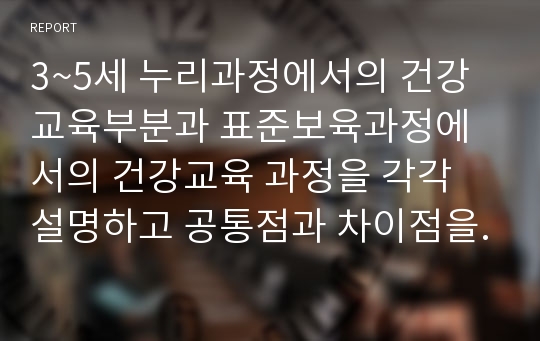 REPORT

3~5세 누리과정에서의 건강교육부분과 표준보육과정에서의 건강교육 과정을 각각 설명하고 공통점과 차이점을.